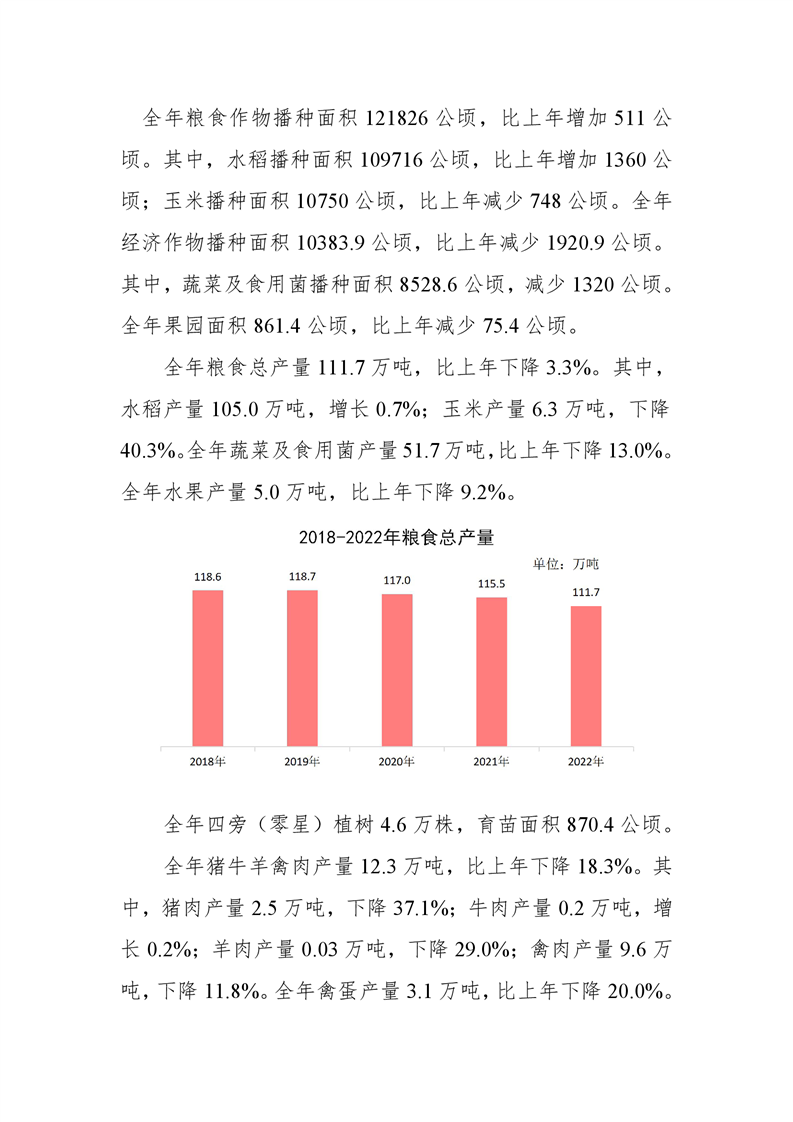 全年粮食作物播种面积 121826 公顷，比上年增加 511 公顷。其中，水稻播种面积 109716 公顷，比上年增加 1360 公顷；玉米播种面积 10750 公顷，比上年减少 748 公顷。全年经济作物播种面积 10383.9 公顷，比上年减少 1920.9 公顷。其中，蔬菜及食用菌播种面积 8528.6 公顷，减少 1320 公顷。全年果园面积 861.4 公顷，比上年减少 75.4 公顷。

全年粮食总产量 111.7 万吨，比上年下降 3.3%。其中，水稻产量 105.0 万吨，增长 0.7%；玉米产量 6.3 万吨，下降 40.3%。全年蔬菜及食用菌产量 51.7 万吨，比上年下降 13.0%。全年水果产量 5.0 万吨，比上年下降 9.2%。

2018-2022年粮食总产量

单位：万吨

118.6 118.7 117.0 115.5 111.7

2018年 2019年 2020年 2021年 2022年

全年四旁（零星）植树 4.6 万株，育苗面积 870.4 公顷。

全年猪牛羊禽肉产量 12.3 万吨，比上年下降 18.3%。其中，猪肉产量 2.5 万吨，下降 37.1%；牛肉产量 0.2 万吨，增长 0.2%；羊肉产量 0.03 万吨，下降 29.0%；禽肉产量 9.6 万吨，下降 11.8%。全年禽蛋产量 3.1 万吨，比上年下降 20.0%。